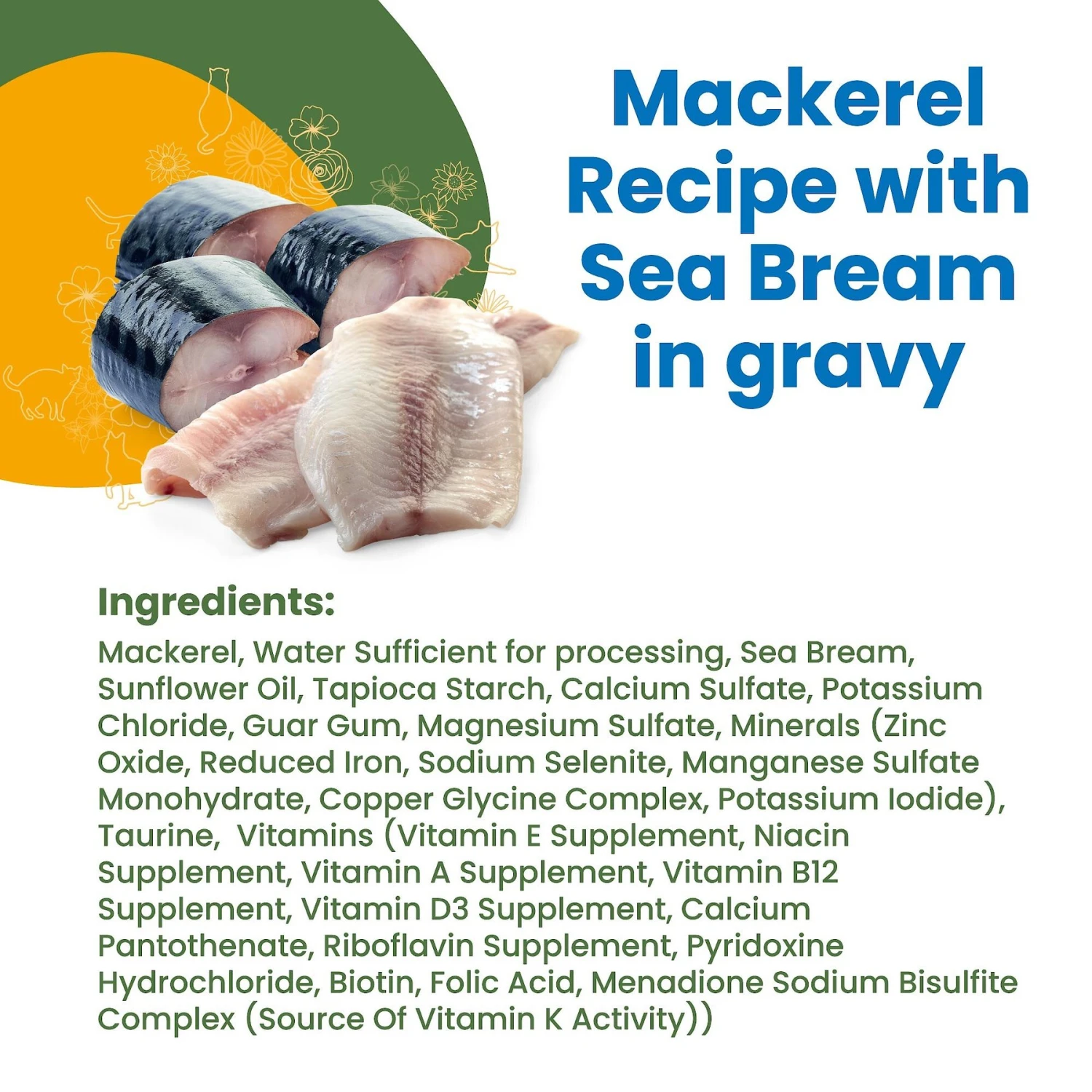 Mackerel Recipe with Sea Bream in gravy

Ingredients:
Mackerel, Water Sufficient for processing, Sea Bream, Sunflower Oil, Tapioca Starch, Calcium Sulfate, Potassium Chloride, Guar Gum, Magnesium Sulfate, Minerals (Zinc Oxide, Reduced Iron, Sodium Selenite, Manganese Sulfate Monohydrate, Copper Glycine Complex, Potassium Iodide), Taurine, Vitamins (Vitamin E Supplement, Niacin Supplement, Vitamin A Supplement, Vitamin B12 Supplement, Vitamin D3 Supplement, Calcium Pantothenate, Riboflavin Supplement, Pyridoxine Hydrochloride, Biotin, Folic Acid, Menadione Sodium Bisulfite Complex (Source Of Vitamin K Activity))